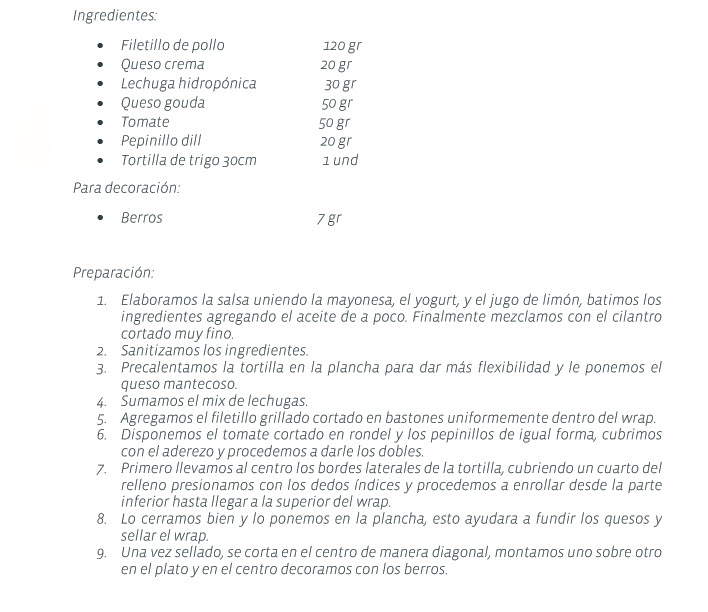 Ingredientes:

- Filetillo de pollo 120 gr
- Queso crema 20 gr
- Lechuga hidropónica 30 gr
- Queso gouda 50 gr
- Tomate 50 gr
- Pepinillo dill 20 gr
- Tortilla de trigo 30cm 1 und

Para decoración:

- Berros 7 gr

Preparación:

1. Elaboramos la salsa uniendo la mayonesa, el yogurt, y el jugo de limón, batimos los ingredientes agregando el aceite de a poco. Finalmente mezclamos con el cilantro cortado muy fino.
2. Sanitizamos los ingredientes.
3. Precalentamos la tortilla en la plancha para dar más flexibilidad y le ponemos el queso mantecoso.
4. Sumamos el mix de lechugas.
5. Agregamos el filetillo grillado cortado en bastones uniformemente dentro del wrap.
6. Disponemos el tomate cortado en rondel y los pepinillos de igual forma, cubrimos con el aderezo y procedemos a darle los dobles.
7. Primero llevamos al centro los bordes laterales de la tortilla, cubriendo un cuarto del relleno presionamos con los dedos índices y procedemos a enrollar desde la parte inferior hasta llegar a la superior del wrap.
8. Lo cerramos bien y lo ponemos en la plancha, esto ayudara a fundir los quesos y sellar el wrap.
9. Una vez sellado, se corta en el centro de manera diagonal, montamos uno sobre otro en el plato y en el centro decoramos con los berros.